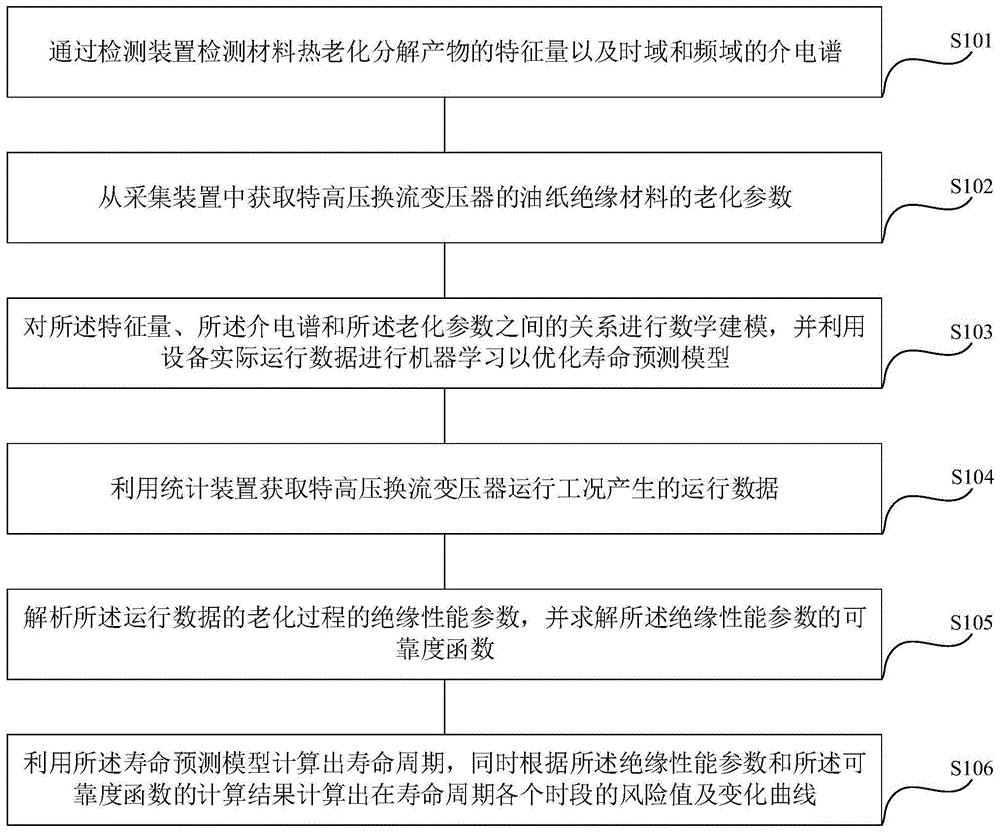 通过检测装置检测材料热老化分解产物的特征量以及时域和频域的介电谱

S101

从采集装置中获取特高压换流变压器的油纸绝缘材料的老化参数

S102

对所述特征量、所述介电谱和所述老化参数之间的关系进行数学建模，并利用设备实际运行数据进行机器学习以优化寿命预测模型

S103

利用统计装置获取特高压换流变压器运行工况产生的运行数据

S104

解析所述运行数据的老化过程的绝缘性能参数，并求解所述绝缘性能参数的可靠度函数

S105

利用所述寿命预测模型计算出寿命周期，同时根据所述绝缘性能参数和所述可靠度函数的计算结果计算出在寿命周期各个时段的风险值及变化曲线

S106